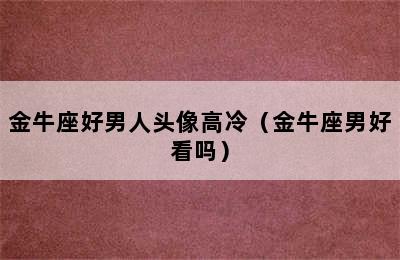 金牛座好男人头像高冷（金牛座男好看吗）